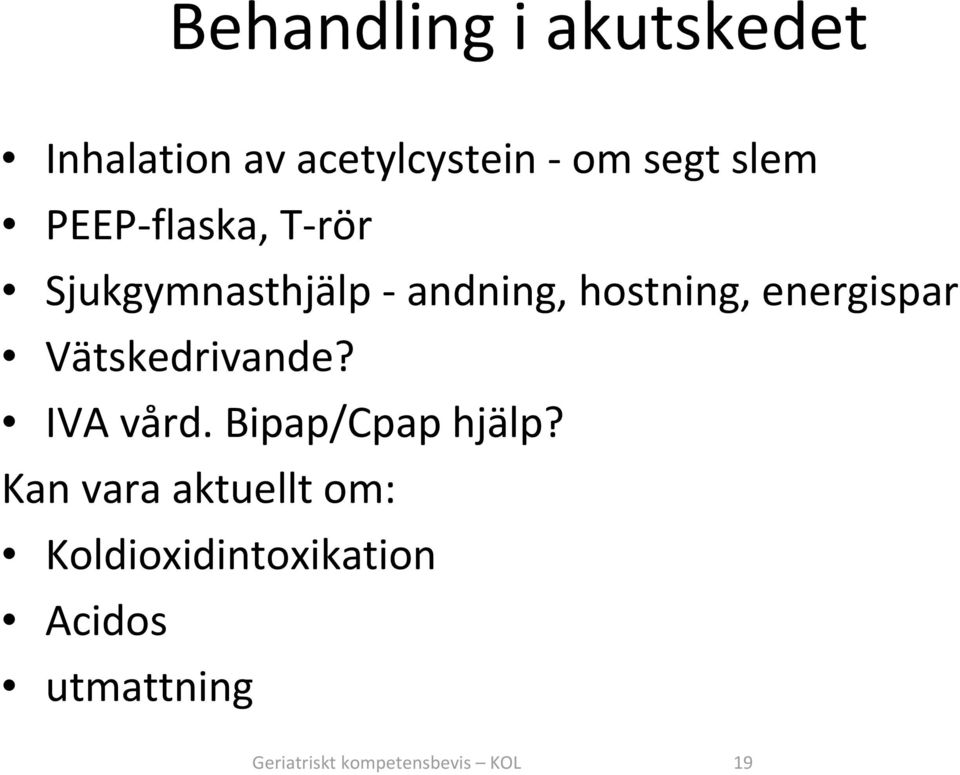 Behandling i akutskedet

• Inhalation av acetylcystein - om segt slem
• PEEP-flaska, T-rör
• Sjukgymnasthjälp - andning, hostning, energispar
• Vätskedrivande?
• IVA vård. Bipap/Cpap hjälp?

Kan vara aktuellt om:

• Koldioxidintoxikation
• Acidos
• utmattning

Geriatriskt kompetensbevis – KOL 19